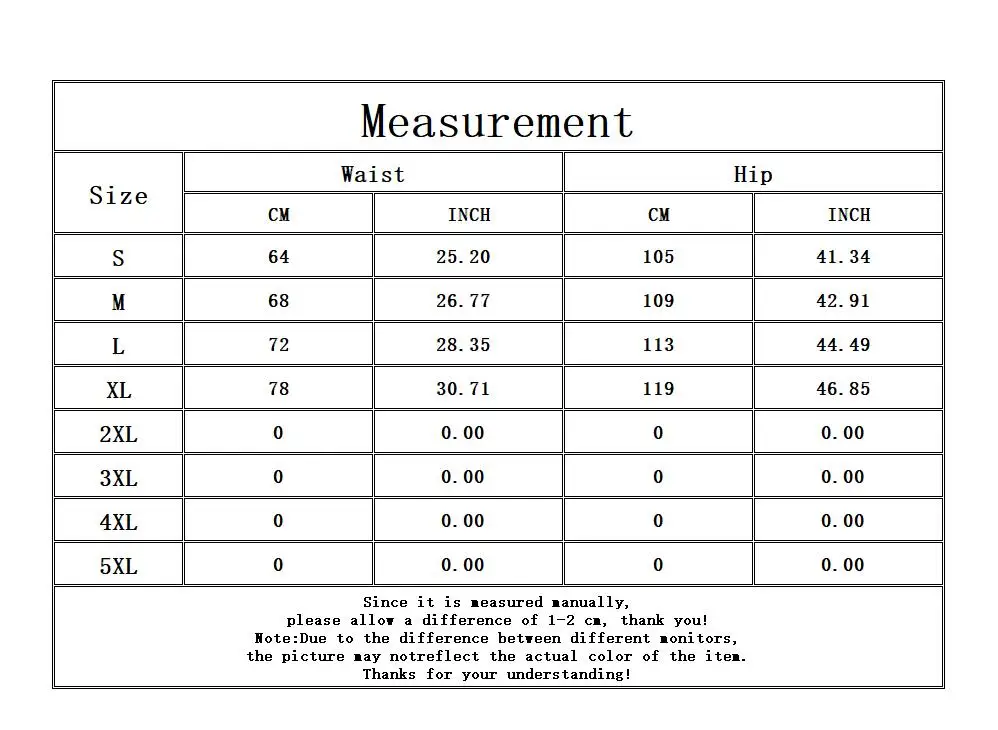 Measurement

| Size | Waist CM | Waist INCH | Hip CM | Hip INCH |
|---|---|---|---|---|
| S | 64 | 25.20 | 105 | 41.34 |
| M | 68 | 26.77 | 109 | 42.91 |
| L | 72 | 28.35 | 113 | 44.49 |
| XL | 78 | 30.71 | 119 | 46.85 |
| 2XL | 0 | 0.00 | 0 | 0.00 |
| 3XL | 0 | 0.00 | 0 | 0.00 |
| 4XL | 0 | 0.00 | 0 | 0.00 |
| 5XL | 0 | 0.00 | 0 | 0.00 |

Since it is measured manually,
please allow a difference of 1-2 cm, thank you!
Note:Due to the difference between different monitors,
the picture may notreflect the actual color of the item.
Thanks for your understanding!